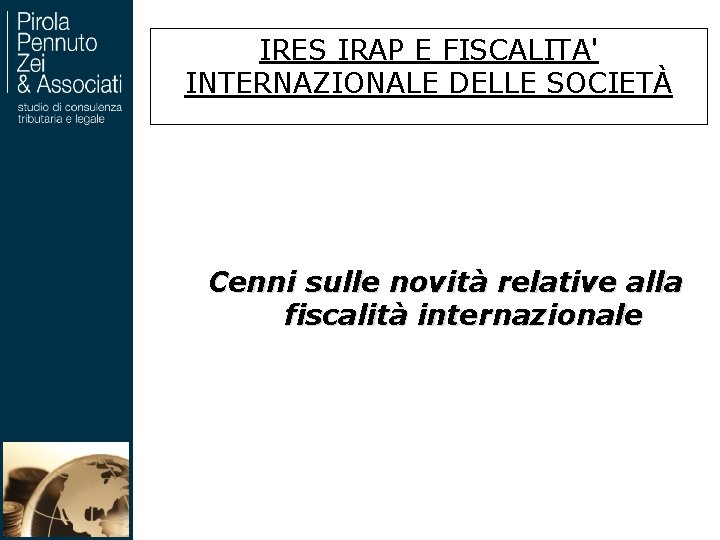 Pirola
Pennuto
Zei
& Associati
studio di consulenza
tributaria e legale

IRES IRAP E FISCALITA'
INTERNAZIONALE DELLE SOCIETÀ

Cenni sulle novità relative alla fiscalità internazionale